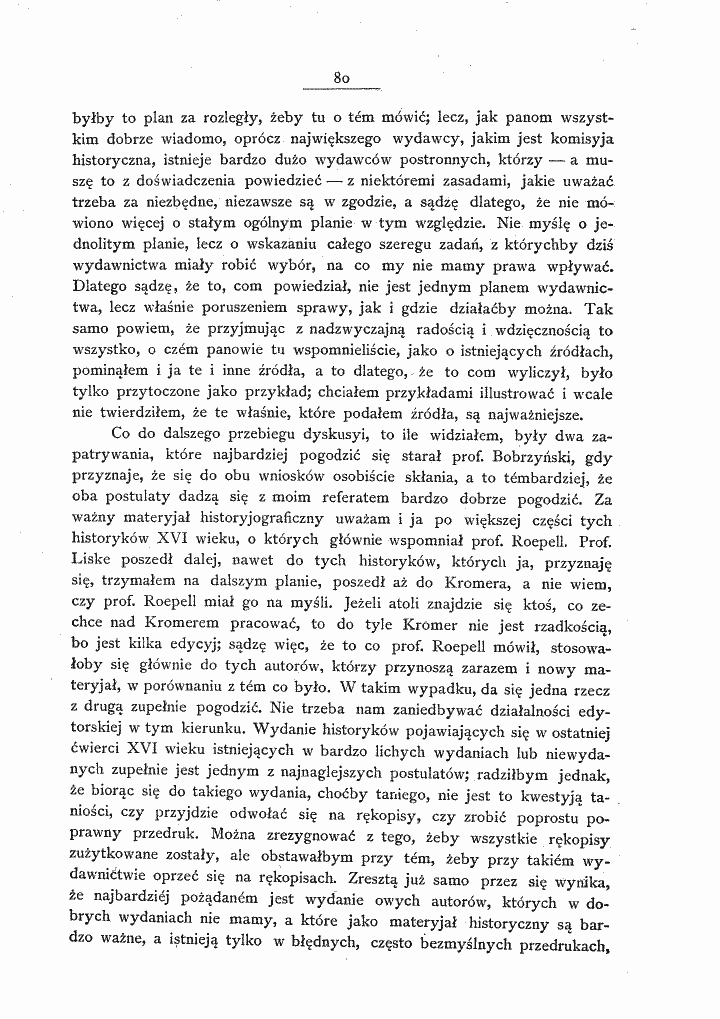 80

byłby to plan za rozległy, żeby tu o tém mówić; lecz, jak panom wszystkim dobrze wiadomo, oprócz największego wydawcy, jakim jest komisyja historyczna, istnieje bardzo dużo wydawców postronnych, którzy — a muszę to z doświadczenia powiedzieć — z niektóremi zasadami, jakie uważać trzeba za niezbędne, niezawsze są w zgodzie, a sądzę dlatego, że nie mówiono więcej o stałym ogólnym planie w tym względzie. Nie myślę o jednolitym planie, lecz o wskazaniu całego szeregu zadań, z którychby dziś wydawnictwa miały robić wybór, na co my nie mamy prawa wpływać. Dlatego sądzę, że to, com powiedział, nie jest jednym planem wydawnictwa, lecz właśnie poruszeniem sprawy, jak i gdzie działaćby można. Tak samo powiem, że przyjmując z nadzwyczajną radością i wdzięcznością to wszystko, o czém panowie tu wspomnieliście, jako o istniejących źródłach, pominąłem i ja te i inne źródła, a to dlatego, że to com wyliczył, było tylko przytoczone jako przykład; chciałem przykładami illustrować i wcale nie twierdziłem, że te właśnie, które podałem źródła, są najważniejsze.

Co do dalszego przebiegu dyskusyi, to ile widziałem, były dwa zapatrywania, które najbardziej pogodzić się starał prof. Bobrzyński, gdy przyznaje, że się do obu wniosków osobiście skłania, a to témbardziej, że oba postulaty dadzą się z moim referatem bardzo dobrze pogodzić. Za ważny materyjał historyjograficzny uważam i ja po większej części tych historyków XVI wieku, o których głównie wspomniał prof. Roepell. Prof. Liske poszedł dalej, nawet do tych historyków, których ja, przyznaję się, trzymałem na dalszym planie, poszedł aż do Kromera, a nie wiem, czy prof. Roepell miał go na myśli. Jeżeli atoli znajdzie się ktoś, co zechce nad Kromerem pracować, to do tyle Kromer nie jest rzadkością, bo jest kilka edycyj; sądzę więc, że to co prof. Roepell mówił, stosowałoby się głównie do tych autorów, którzy przynoszą zarazem i nowy materyjał, w porównaniu z tém co było. W takim wypadku, da się jedna rzecz z drugą zupełnie pogodzić. Nie trzeba nam zaniedbywać działalności edytorskiej w tym kierunku. Wydanie historyków pojawiających się w ostatniej ćwierci XVI wieku istniejących w bardzo lichych wydaniach lub niewydanych zupełnie jest jednym z najnaglejszych postulatów; radziłbym jednak, że biorąc się do takiego wydania, choćby taniego, nie jest to kwestyją taniości, czy przyjdzie odwołać się na rękopisy, czy zrobić poprostu poprawny przedruk. Można zrezygnować z tego, żeby wszystkie rękopisy zużytkowane zostały, ale obstawałbym przy tém, żeby przy takiém wydawnictwie oprzeć się na rękopisach. Zresztą już samo przez się wynika, że najbardziéj pożądaném jest wydanie owych autorów, których w dobrych wydaniach nie mamy, a które jako materyjał historyczny są bardzo ważne, a istnieją tylko w błędnych, często bezmyślnych przedrukach,